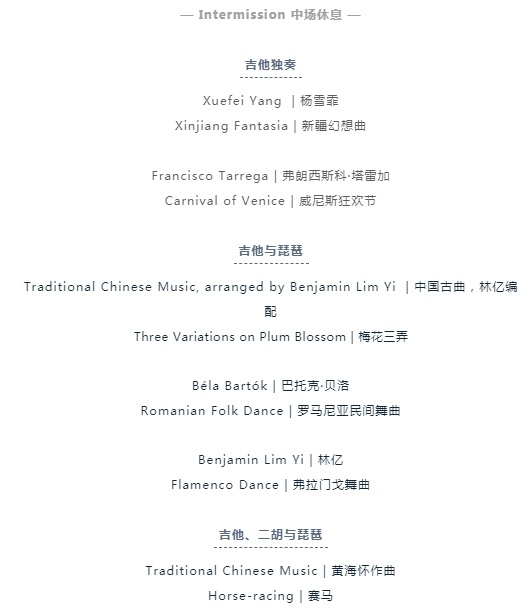 — Intermission 中场休息 —

吉他独奏

Xuefei Yang | 杨雪霏
Xinjiang Fantasia | 新疆幻想曲

Francisco Tarrega | 弗朗西斯科·塔雷加
Carnival of Venice | 威尼斯狂欢节

吉他与琵琶

Traditional Chinese Music, arranged by Benjamin Lim Yi | 中国古曲，林亿编配
Three Variations on Plum Blossom | 梅花三弄

Béla Bartók | 巴托克·贝洛
Romanian Folk Dance | 罗马尼亚民间舞曲

Benjamin Lim Yi | 林亿
Flamenco Dance | 弗拉门戈舞曲

吉他、二胡与琵琶

Traditional Chinese Music | 黄海怀作曲
Horse-racing | 赛马